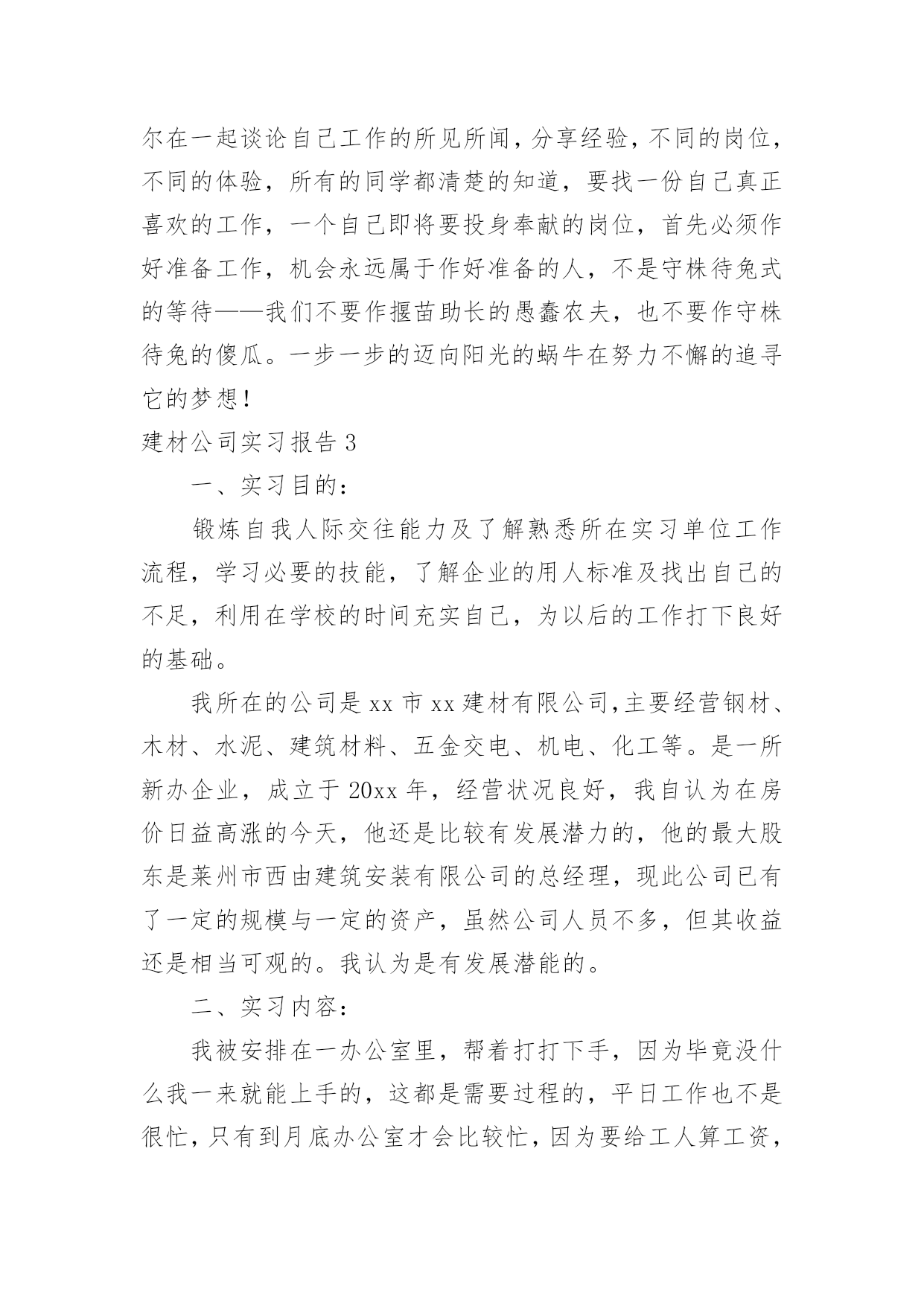 尔在一起谈论自己工作的所见所闻，分享经验，不同的岗位，不同的体验，所有的同学都清楚的知道，要找一份自己真正喜欢的工作，一个自己即将要投身奉献的岗位，首先必须作好准备工作，机会永远属于作好准备的人，不是守株待兔式的等待——我们不要作揠苗助长的愚蠢农夫，也不要作守株待兔的傻瓜。一步一步的迈向阳光的蜗牛在努力不懈的追寻它的梦想！

建材公司实习报告 3

一、实习目的：

锻炼自我人际交往能力及了解熟悉所在实习单位工作流程，学习必要的技能，了解企业的用人标准及找出自己的不足，利用在学校的时间充实自己，为以后的工作打下良好的基础。

我所在的公司是 xx 市 xx 建材有限公司，主要经营钢材、木材、水泥、建筑材料、五金交电、机电、化工等。是一所新办企业，成立于 20xx 年，经营状况良好，我自认为在房价日益高涨的今天，他还是比较有发展潜力的，他的最大股东是莱州市西由建筑安装有限公司的总经理，现此公司已有了一定的规模与一定的资产，虽然公司人员不多，但其收益还是相当可观的。我认为是有发展潜能的。

二、实习内容：

我被安排在一办公室里，帮着打打下手，因为毕竟没什么我一来就能上手的，这都是需要过程的，平日工作也不是很忙，只有到月底办公室才会比较忙，因为要给工人算工资，